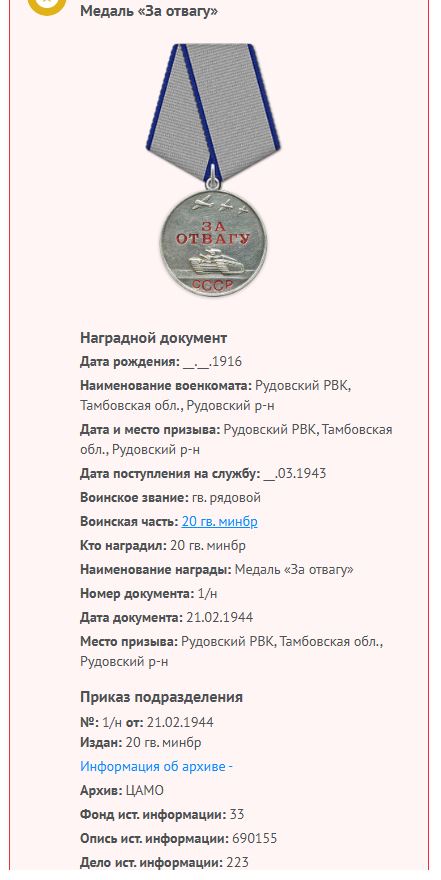 Медаль «За отвагу»

ЗА ОТВАГУ
СССР

Наградной документ

Дата рождения: __.__.1916

Наименование военкомата: Рудовский РВК, Тамбовская обл., Рудовский р-н

Дата и место призыва: Рудовский РВК, Тамбовская обл., Рудовский р-н

Дата поступления на службу: __.03.1943

Воинское звание: гв. рядовой

Воинская часть: 20 гв. минбр

Кто наградил: 20 гв. минбр

Наименование награды: Медаль «За отвагу»

Номер документа: 1/н

Дата документа: 21.02.1944

Место призыва: Рудовский РВК, Тамбовская обл., Рудовский р-н

Приказ подразделения

№: 1/н от: 21.02.1944
Издан: 20 гв. минбр

Информация об архиве -

Архив: ЦАМО

Фонд ист. информации: 33

Опись ист. информации: 690155

Дело ист. информации: 223